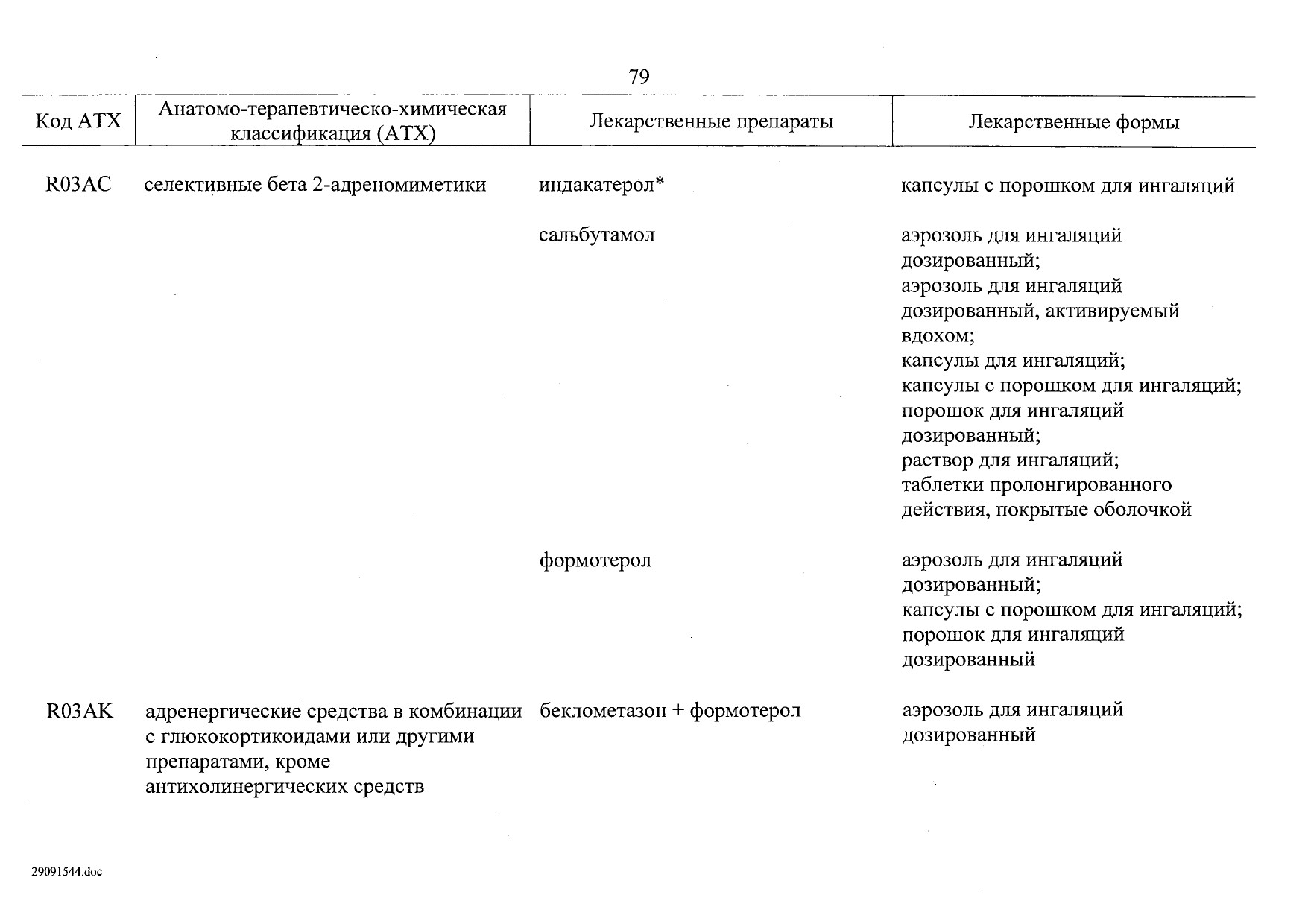 79

| Код АТХ | Анатомо-терапевтическо-химическая классификация (АТХ) | Лекарственные препараты | Лекарственные формы |
|---|---|---|---|
| R03AC | селективные бета 2-адреномиметики | индакатерол* | капсулы с порошком для ингаляций |
| | | сальбутамол | аэрозоль для ингаляций дозированный; аэрозоль для ингаляций дозированный, активируемый вдохом; капсулы для ингаляций; капсулы с порошком для ингаляций; порошок для ингаляций дозированный; раствор для ингаляций; таблетки пролонгированного действия, покрытые оболочкой |
| | | формотерол | аэрозоль для ингаляций дозированный; капсулы с порошком для ингаляций; порошок для ингаляций дозированный |
| R03AK | адренергические средства в комбинации с глюкокортикоидами или другими препаратами, кроме антихолинергических средств | беклометазон + формотерол | аэрозоль для ингаляций дозированный |

29091544.doc